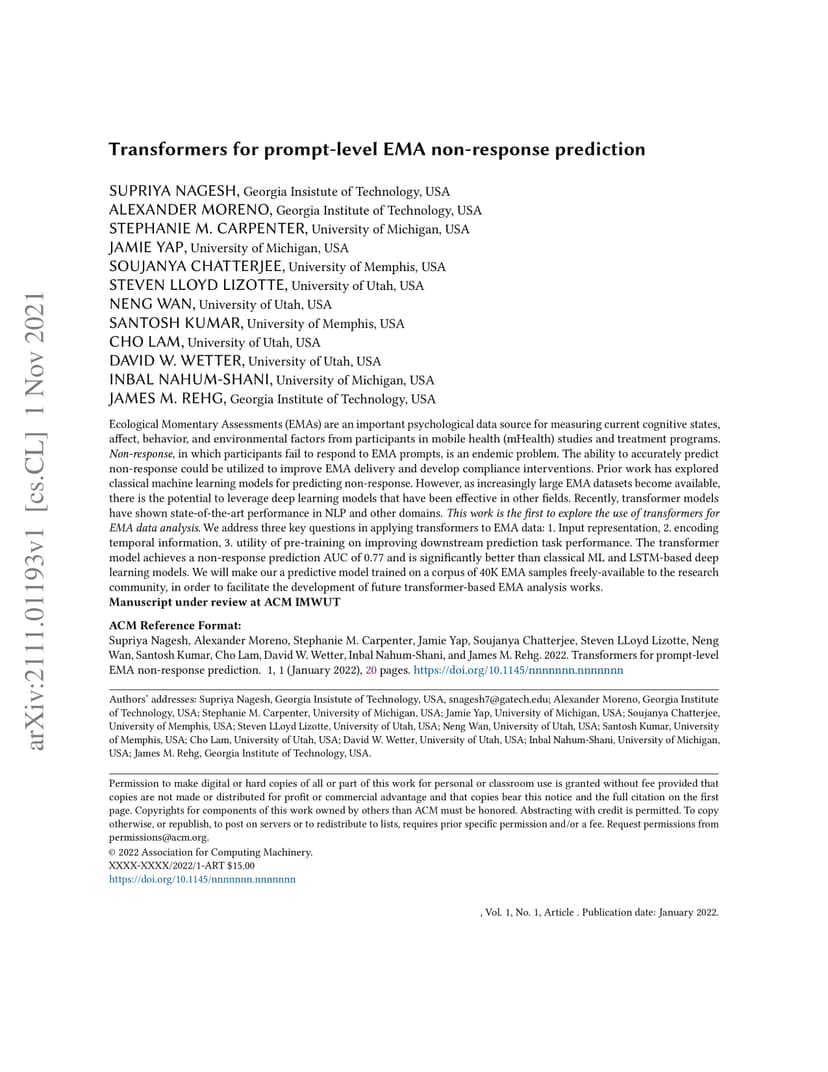 arXiv:2111.01193v1 [cs.CL] 1 Nov 2021

Transformers for prompt-level EMA non-response prediction

SUPRIYA NAGESH, Georgia Insistute of Technology, USA
ALEXANDER MORENO, Georgia Institute of Technology, USA
STEPHANIE M. CARPENTER, University of Michigan, USA
JAMIE YAP, University of Michigan, USA
SOUJANYA CHATTERJEE, University of Memphis, USA
STEVEN LLOYD LIZOTTE, University of Utah, USA
NENG WAN, University of Utah, USA
SANTOSH KUMAR, University of Memphis, USA
CHO LAM, University of Utah, USA
DAVID W. WETTER, University of Utah, USA
INBAL NAHUM-SHANI, University of Michigan, USA
JAMES M. REHG, Georgia Institute of Technology, USA

Ecological Momentary Assessments (EMAs) are an important psychological data source for measuring current cognitive states, affect, behavior, and environmental factors from participants in mobile health (mHealth) studies and treatment programs. Non-response, in which participants fail to respond to EMA prompts, is an endemic problem. The ability to accurately predict non-response could be utilized to improve EMA delivery and develop compliance interventions. Prior work has explored classical machine learning models for predicting non-response. However, as increasingly large EMA datasets become available, there is the potential to leverage deep learning models that have been effective in other fields. Recently, transformer models have shown state-of-the-art performance in NLP and other domains. This work is the first to explore the use of transformers for EMA data analysis. We address three key questions in applying transformers to EMA data: 1. Input representation, 2. encoding temporal information, 3. utility of pre-training on improving downstream prediction task performance. The transformer model achieves a non-response prediction AUC of 0.77 and is significantly better than classical ML and LSTM-based deep learning models. We will make our a predictive model trained on a corpus of 40K EMA samples freely-available to the research community, in order to facilitate the development of future transformer-based EMA analysis works.
Manuscript under review at ACM IMWUT

ACM Reference Format:
Supriya Nagesh, Alexander Moreno, Stephanie M. Carpenter, Jamie Yap, Soujanya Chatterjee, Steven LLoyd Lizotte, Neng Wan, Santosh Kumar, Cho Lam, David W. Wetter, Inbal Nahum-Shani, and James M. Rehg. 2022. Transformers for prompt-level EMA non-response prediction. 1, 1 (January 2022), 20 pages. https://doi.org/10.1145/nnnnnnn.nnnnnnn

Authors' addresses: Supriya Nagesh, Georgia Insistute of Technology, USA, snagesh7@gatech.edu; Alexander Moreno, Georgia Institute of Technology, USA; Stephanie M. Carpenter, University of Michigan, USA; Jamie Yap, University of Michigan, USA; Soujanya Chatterjee, University of Memphis, USA; Steven LLoyd Lizotte, University of Utah, USA; Neng Wan, University of Utah, USA; Santosh Kumar, University of Memphis, USA; Cho Lam, University of Utah, USA; David W. Wetter, University of Utah, USA; Inbal Nahum-Shani, University of Michigan, USA; James M. Rehg, Georgia Institute of Technology, USA.

Permission to make digital or hard copies of all or part of this work for personal or classroom use is granted without fee provided that copies are not made or distributed for profit or commercial advantage and that copies bear this notice and the full citation on the first page. Copyrights for components of this work owned by others than ACM must be honored. Abstracting with credit is permitted. To copy otherwise, or republish, to post on servers or to redistribute to lists, requires prior specific permission and/or a fee. Request permissions from permissions@acm.org.
© 2022 Association for Computing Machinery.
XXXX-XXXX/2022/1-ART $15.00
https://doi.org/10.1145/nnnnnnn.nnnnnnn

, Vol. 1, No. 1, Article . Publication date: January 2022.